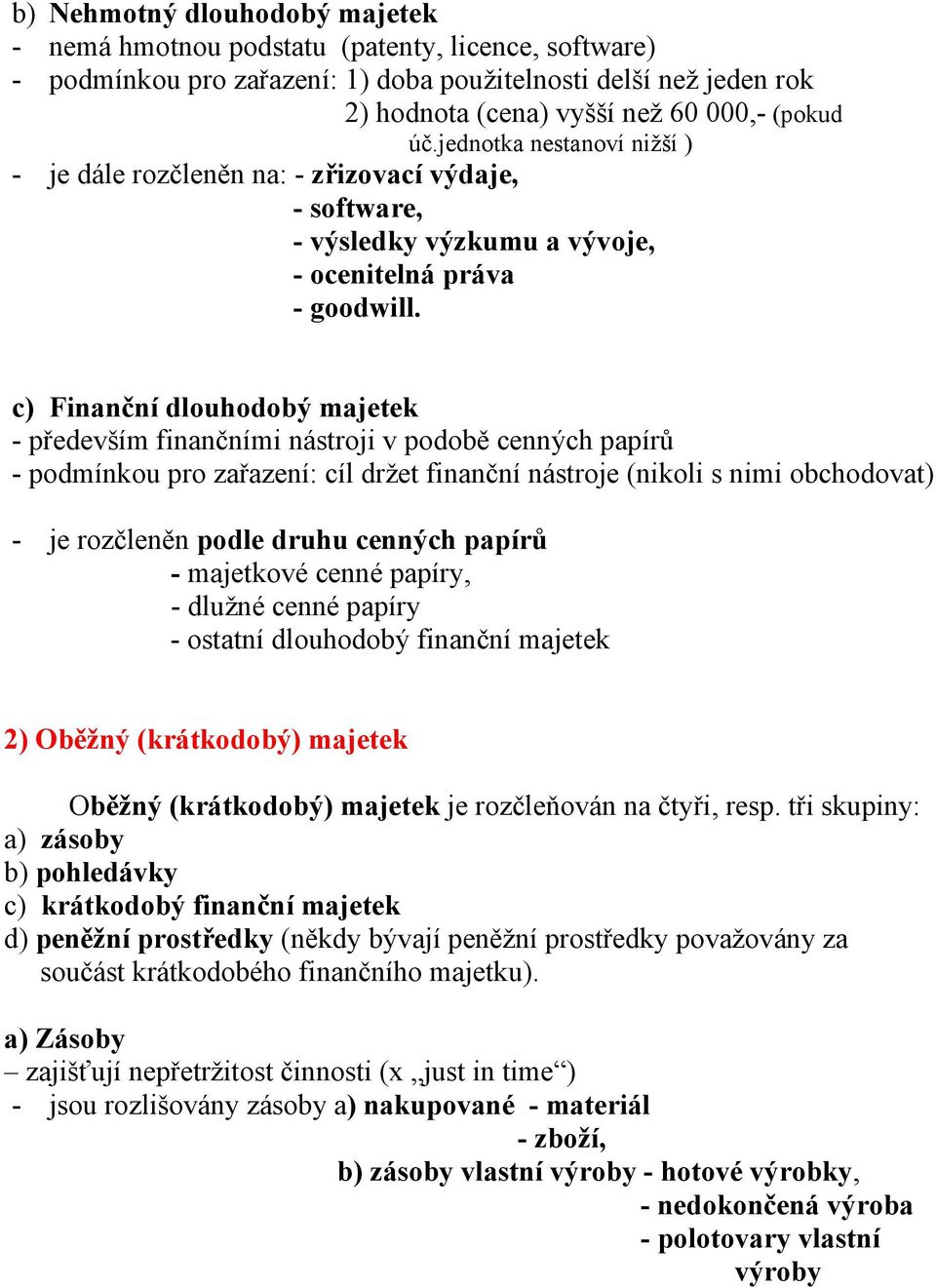 b) Nehmotný dlouhodobý majetek
- nemá hmotnou podstatu (patenty, licence, software)
- podmínkou pro zařazení: 1) doba použitelnosti delší než jeden rok
2) hodnota (cena) vyšší než 60 000,- (pokud úč.jednotka nestanoví nižší )
- je dále rozčleněn na: - zřizovací výdaje,
- software,
- výsledky výzkumu a vývoje,
- ocenitelná práva
- goodwill.

c) Finanční dlouhodobý majetek
- především finančními nástroji v podobě cenných papírů
- podmínkou pro zařazení: cíl držet finanční nástroje (nikoli s nimi obchodovat)

- je rozčleněn podle druhu cenných papírů
- majetkové cenné papíry,
- dlužné cenné papíry
- ostatní dlouhodobý finanční majetek

2) Oběžný (krátkodobý) majetek

Oběžný (krátkodobý) majetek je rozčleňován na čtyři, resp. tři skupiny:
a) zásoby
b) pohledávky
c) krátkodobý finanční majetek
d) peněžní prostředky (někdy bývají peněžní prostředky považovány za součást krátkodobého finančního majetku).

a) Zásoby
– zajišťují nepřetržitost činnosti (x „just in time“)
- jsou rozlišovány zásoby a) nakupované - materiál
- zboží,
b) zásoby vlastní výroby - hotové výrobky,
- nedokončená výroba
- polotovary vlastní výroby